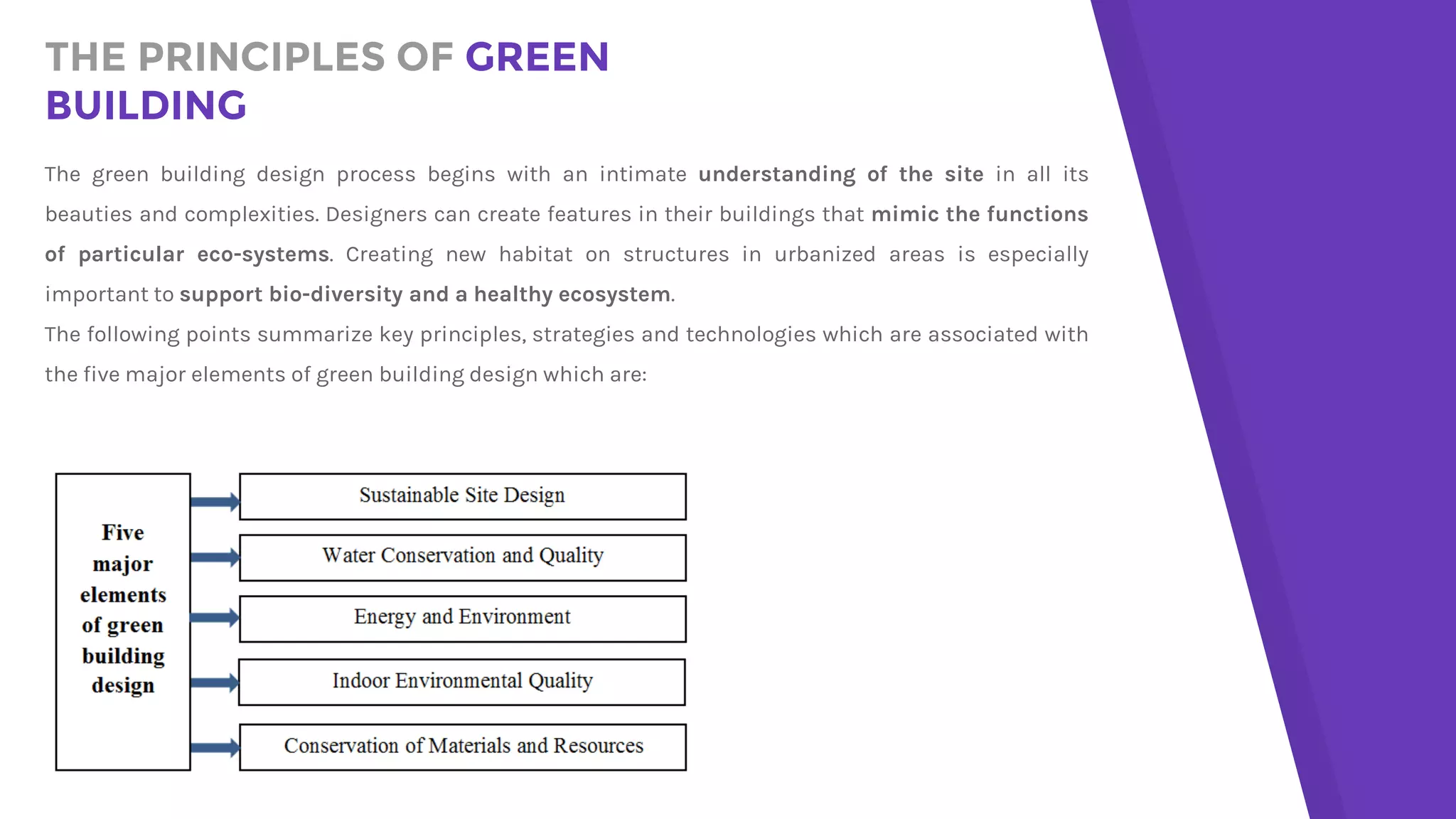 THE PRINCIPLES OF GREEN BUILDING

The green building design process begins with an intimate understanding of the site in all its beauties and complexities. Designers can create features in their buildings that mimic the functions of particular eco-systems. Creating new habitat on structures in urbanized areas is especially important to support bio-diversity and a healthy ecosystem.

The following points summarize key principles, strategies and technologies which are associated with the five major elements of green building design which are:

Five major elements of green building design

Sustainable Site Design

Water Conservation and Quality

Energy and Environment

Indoor Environmental Quality

Conservation of Materials and Resources